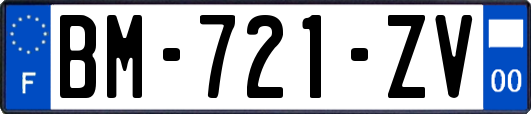 F

BM-721-ZV

00